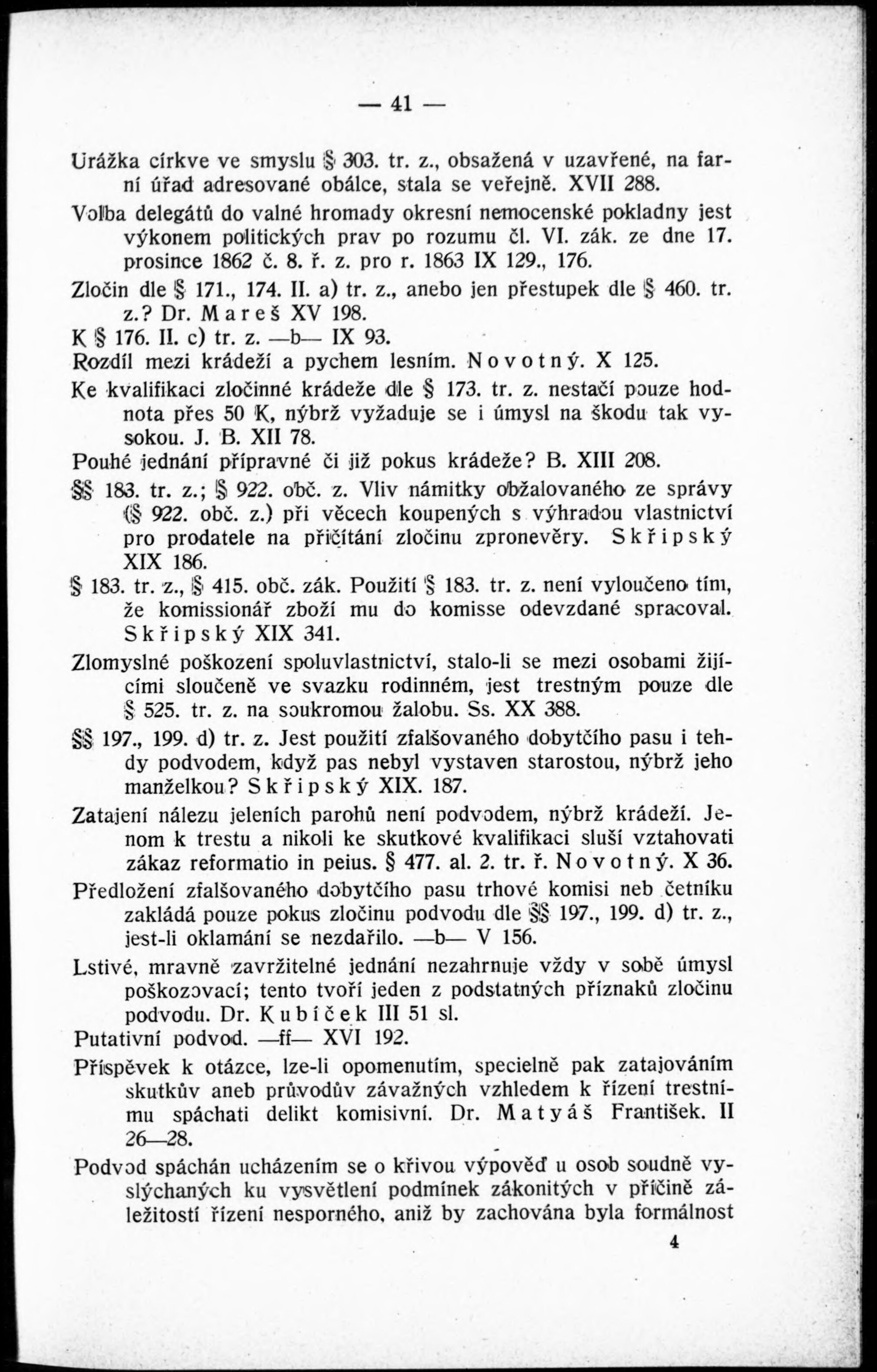 — 41 —

Urážka církve ve smyslu § 303. tr. z., obsažená v uzavřené, na farní úřad adresované obálce, stala se veřejně. XVII 288.

Volba delegátů do valné hromady okresní nemocenské pokladny jest výkonem politických prav po rozumu čl. VI. zák. ze dne 17. prosince 1862 č. 8. ř. z. pro r. 1863 IX 129., 176.

Zločin dle § 171., 174. II. a) tr. z., anebo jen přestupek dle § 460. tr. z.? Dr. Mareš XV 198.

K § 176. II. c) tr. z. —b— IX 93.

Rozdíl mezi krádeží a pychem lesním. Novotný. X 125.

Ke kvalifikaci zločinné krádeže dle § 173. tr. z. nestačí pouze hodnota přes 50 K, nýbrž vyžaduje se i úmysl na škodu tak vysokou. J. B. XII 78.

Pouhé jednání přípravné či již pokus krádeže? B. XIII 208.

§§ 183. tr. z.; § 922. obč. z. Vliv námitky obžalovaného ze správy (§ 922. obč. z.) při věcech koupených s výhradou vlastnictví pro prodatele na přičítání zločinu zpronevěry. Skřipský XIX 186.

§ 183. tr. z., § 415. obč. zák. Použití § 183. tr. z. není vyloučeno tím, že komissionář zboží mu do komisse odevzdané spracoval. Skřipský XIX 341.

Zlomyslné poškození spoluvlastnictví, stalo-li se mezi osobami žijícími sloučeně ve svazku rodinném, jest trestným pouze dle § 525. tr. z. na soukromou žalobu. Ss. XX 388.

§§ 197., 199. d) tr. z. Jest použití zfalšovaného dobytčího pasu i tehdy podvodem, když pas nebyl vystaven starostou, nýbrž jeho manželkou? Skřipský XIX. 187.

Zatajení nálezu jeleních parohů není podvodem, nýbrž krádeží. Jenom k trestu a nikoli ke skutkové kvalifikaci sluší vztahovati zákaz reformatio in peius. § 477. al. 2. tr. ř. Novotný. X 36.

Předložení zfalšovaného dobytčího pasu trhové komisi neb četníku zakládá pouze pokus zločinu podvodu dle §§ 197., 199. d) tr. z., jest-li oklamání se nezdařilo. —b— V 156.

Lstivé, mravně zavržitelné jednání nezahrnuje vždy v sobě úmysl poškozovací; tento tvoří jeden z podstatných příznaků zločinu podvodu. Dr. Kubíček III 51 sl.

Putativní podvod. —ff— XVI 192.

Příspěvek k otázce, lze-li opomenutím, specielně pak zatajováním skutkův aneb průvodův závažných vzhledem k řízení trestnímu spáchati delikt komisivní. Dr. Matyáš František. II 26—28.

Podvod spáchán ucházením se o křivou výpověď u osob soudně vyslýchaných ku vysvětlení podmínek zákonitých v příčině záležitostí řízení nesporného, aniž by zachována byla formálnost

4